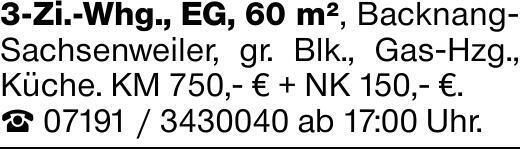 3-Zi.-Whg., EG, 60 m², Backnang-Sachsenweiler, gr. Blk., Gas-Hzg., Küche. KM 750,- € + NK 150,- €.
☎ 07191 / 3430040 ab 17:00 Uhr.